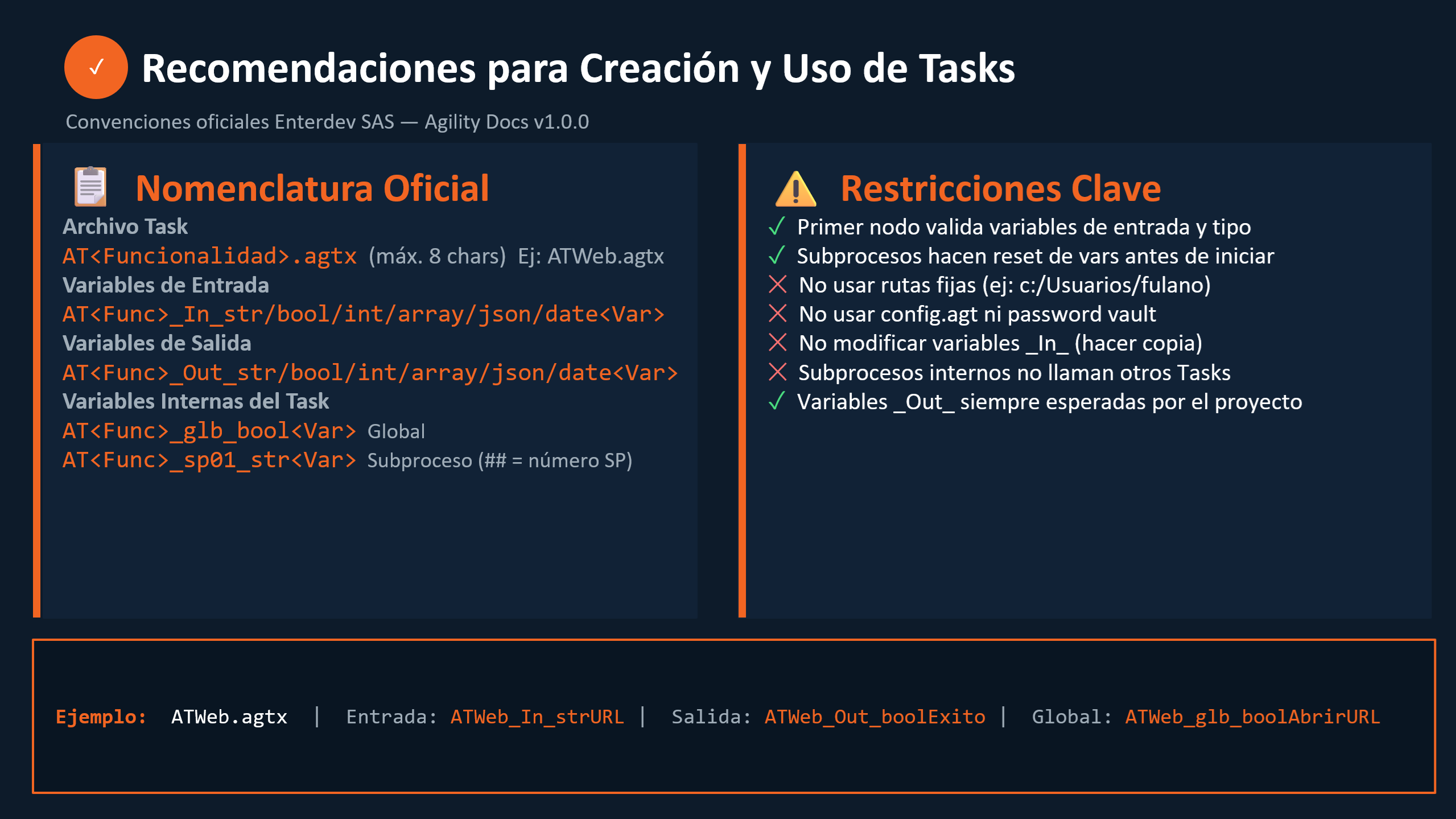 ✓ Recomendaciones para Creación y Uso de Tasks

Convenciones oficiales Enterdev SAS — Agility Docs v1.0.0

Nomenclatura Oficial

Archivo Task
AT<Funcionalidad>.agtx (máx. 8 chars) Ej: ATWeb.agtx
Variables de Entrada
AT<Func>_In_str/bool/int/array/json/date<Var>
Variables de Salida
AT<Func>_Out_str/bool/int/array/json/date<Var>
Variables Internas del Task
AT<Func>_glb_bool<Var> Global
AT<Func>_sp01_str<Var> Subproceso (## = número SP)

Restricciones Clave

✓ Primer nodo valida variables de entrada y tipo
✓ Subprocesos hacen reset de vars antes de iniciar
✗ No usar rutas fijas (ej: c:/Usuarios/fulano)
✗ No usar config.agt ni password vault
✗ No modificar variables _In_ (hacer copia)
✗ Subprocesos internos no llaman otros Tasks
✓ Variables _Out_ siempre esperadas por el proyecto

Ejemplo: ATWeb.agtx | Entrada: ATWeb_In_strURL | Salida: ATWeb_Out_boolExito | Global: ATWeb_glb_boolAbrirURL